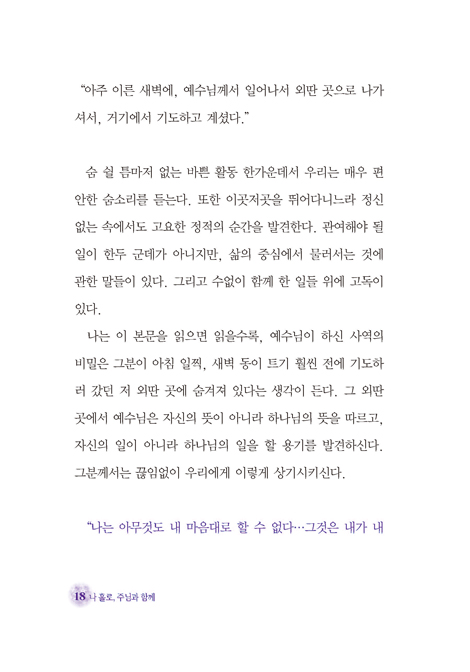 "아주 이른 새벽에, 예수님께서 일어나서 외딴 곳으로 나가셔서, 거기에서 기도하고 계셨다."

숨 쉴 틈마저 없는 바쁜 활동 한가운데서 우리는 매우 편안한 숨소리를 듣는다. 또한 이곳저곳을 뛰어다니느라 정신없는 속에서도 고요한 정적의 순간을 발견한다. 관여해야 될 일이 한두 군데가 아니지만, 삶의 중심에서 물러서는 것에 관한 말들이 있다. 그리고 수없이 함께 한 일들 위에 고독이 있다.

나는 이 본문을 읽으면 읽을수록, 예수님이 하신 사역의 비밀은 그분이 아침 일찍, 새벽 동이 트기 훨씬 전에 기도하러 갔던 저 외딴 곳에 숨겨져 있다는 생각이 든다. 그 외딴 곳에서 예수님은 자신의 뜻이 아니라 하나님의 뜻을 따르고, 자신의 일이 아니라 하나님의 일을 할 용기를 발견하신다. 그분께서는 끊임없이 우리에게 이렇게 상기시키신다.

"나는 아무것도 내 마음대로 할 수 없다…그것은 내가 내

18 나 홀로, 주님과 함께